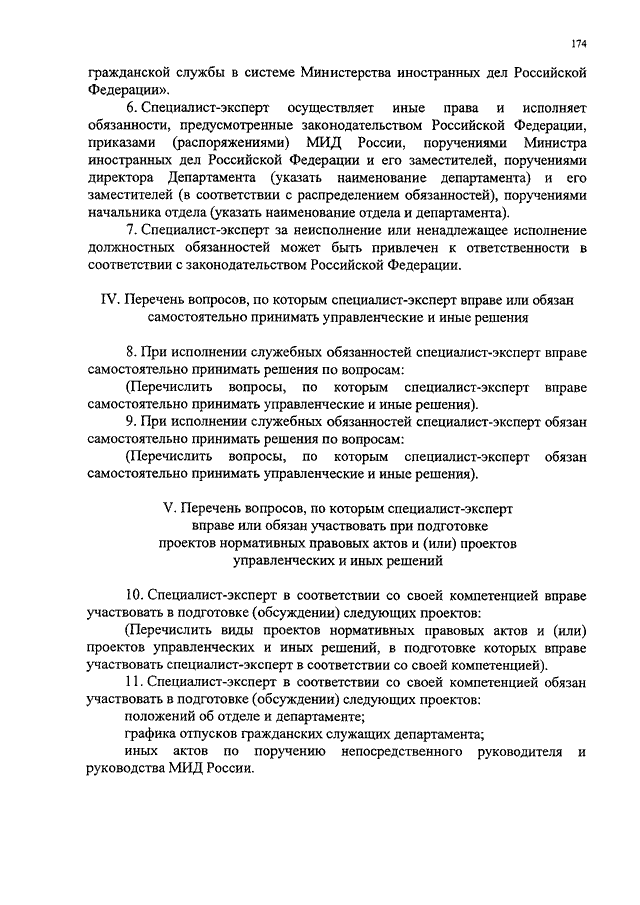 174

гражданской службы в системе Министерства иностранных дел Российской Федерации».

6. Специалист-эксперт осуществляет иные права и исполняет обязанности, предусмотренные законодательством Российской Федерации, приказами (распоряжениями) МИД России, поручениями Министра иностранных дел Российской Федерации и его заместителей, поручениями директора Департамента (указать наименование департамента) и его заместителей (в соответствии с распределением обязанностей), поручениями начальника отдела (указать наименование отдела и департамента).

7. Специалист-эксперт за неисполнение или ненадлежащее исполнение должностных обязанностей может быть привлечен к ответственности в соответствии с законодательством Российской Федерации.

IV. Перечень вопросов, по которым специалист-эксперт вправе или обязан самостоятельно принимать управленческие и иные решения

8. При исполнении служебных обязанностей специалист-эксперт вправе самостоятельно принимать решения по вопросам:

(Перечислить вопросы, по которым специалист-эксперт вправе самостоятельно принимать управленческие и иные решения).

9. При исполнении служебных обязанностей специалист-эксперт обязан самостоятельно принимать решения по вопросам:

(Перечислить вопросы, по которым специалист-эксперт обязан самостоятельно принимать управленческие и иные решения).

V. Перечень вопросов, по которым специалист-эксперт вправе или обязан участвовать при подготовке проектов нормативных правовых актов и (или) проектов управленческих и иных решений

10. Специалист-эксперт в соответствии со своей компетенцией вправе участвовать в подготовке (обсуждении) следующих проектов:

(Перечислить виды проектов нормативных правовых актов и (или) проектов управленческих и иных решений, в подготовке которых вправе участвовать специалист-эксперт в соответствии со своей компетенцией).

11. Специалист-эксперт в соответствии со своей компетенцией обязан участвовать в подготовке (обсуждении) следующих проектов:

положений об отделе и департаменте;

графика отпусков гражданских служащих департамента;

иных актов по поручению непосредственного руководителя и руководства МИД России.